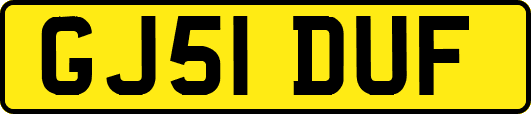 GJ51 DUF